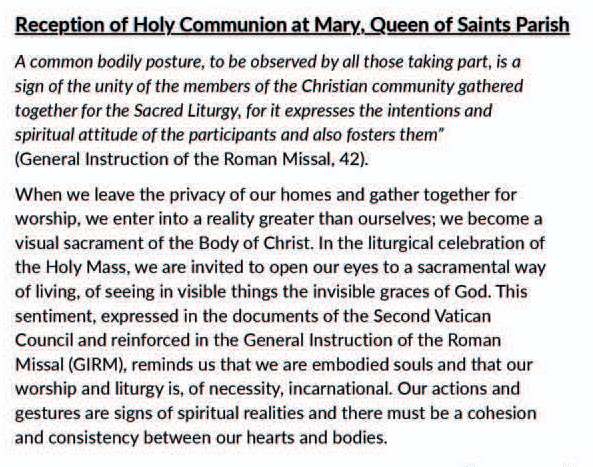 Reception of Holy Communion at Mary, Queen of Saints Parish

A common bodily posture, to be observed by all those taking part, is a sign of the unity of the members of the Christian community gathered together for the Sacred Liturgy, for it expresses the intentions and spiritual attitude of the participants and also fosters them" (General Instruction of the Roman Missal, 42).

When we leave the privacy of our homes and gather together for worship, we enter into a reality greater than ourselves; we become a visual sacrament of the Body of Christ. In the liturgical celebration of the Holy Mass, we are invited to open our eyes to a sacramental way of living, of seeing in visible things the invisible graces of God. This sentiment, expressed in the documents of the Second Vatican Council and reinforced in the General Instruction of the Roman Missal (GIRM), reminds us that we are embodied souls and that our worship and liturgy is, of necessity, incarnational. Our actions and gestures are signs of spiritual realities and there must be a cohesion and consistency between our hearts and bodies.